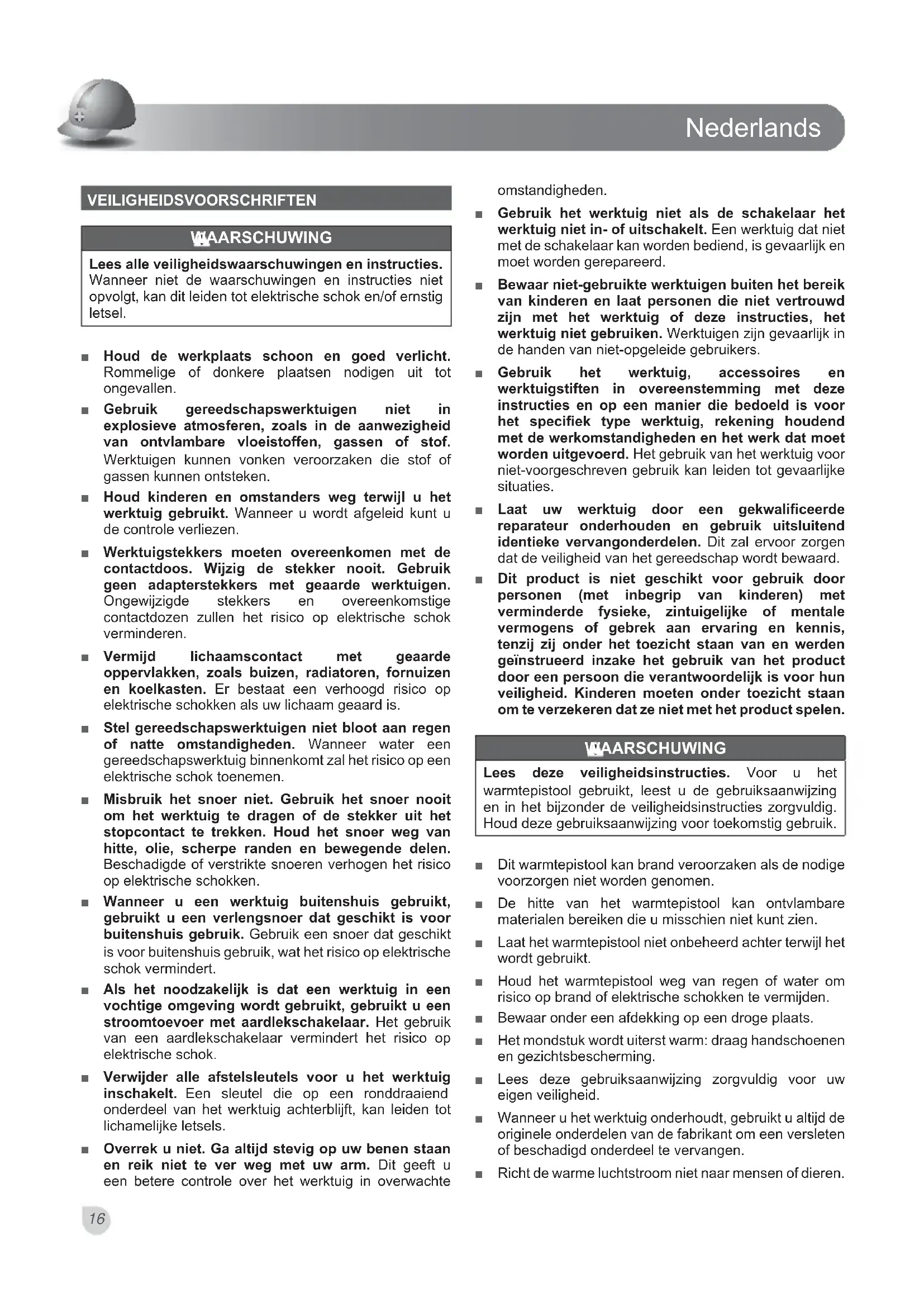 Nederlands

VEILIGHEIDSVOORSCHRIFTEN

WAARSCHUWING

Lees alle veiligheidswaarschuwingen en instructies. Wanneer niet de waarschuwingen en instructies niet opvolgt, kan dit leiden tot elektrische schok en/of ernstig letsel.

■ Houd de werkplaats schoon en goed verlicht. Rommelige of donkere plaatsen nodigen uit tot ongevallen.

■ Gebruik gereedschapswerktuigen niet in explosieve atmosferen, zoals in de aanwezigheid van ontvlambare vloeistoffen, gassen of stof. Werktuigen kunnen vonken veroorzaken die stof of gassen kunnen ontsteken.

■ Houd kinderen en omstanders weg terwijl u het werktuig gebruikt. Wanneer u wordt afgeleid kunt u de controle verliezen.

■ Werktuigstekkers moeten overeenkomen met de contactdoos. Wijzig de stekker nooit. Gebruik geen adapterstekkers met geaarde werktuigen. Ongewijzigde stekkers en overeenkomstige contactdozen zullen het risico op elektrische schok verminderen.

■ Vermijd lichaamscontact met geaarde oppervlakken, zoals buizen, radiatoren, fornuizen en koelkasten. Er bestaat een verhoogd risico op elektrische schokken als uw lichaam geaard is.

■ Stel gereedschapswerktuigen niet bloot aan regen of natte omstandigheden. Wanneer water een gereedschapswerktuig binnenkomt zal het risico op een elektrische schok toenemen.

■ Misbruik het snoer niet. Gebruik het snoer nooit om het werktuig te dragen of de stekker uit het stopcontact te trekken. Houd het snoer weg van hitte, olie, scherpe randen en bewegende delen. Beschadigde of verstrikte snoeren verhogen het risico op elektrische schokken.

■ Wanneer u een werktuig buitenshuis gebruikt, gebruikt u een verlengsnoer dat geschikt is voor buitenshuis gebruik. Gebruik een snoer dat geschikt is voor buitenshuis gebruik, wat het risico op elektrische schok vermindert.

■ Als het noodzakelijk is dat een werktuig in een vochtige omgeving wordt gebruikt, gebruikt u een stroomtoevoer met aardlekschakelaar. Het gebruik van een aardlekschakelaar vermindert het risico op elektrische schok.

■ Verwijder alle afstelsleutels voor u het werktuig inschakelt. Een sleutel die op een ronddraaiend onderdeel van het werktuig achterblijft, kan leiden tot lichamelijke letsels.

■ Overrek u niet. Ga altijd stevig op uw benen staan en reik niet te ver weg met uw arm. Dit geeft u een betere controle over het werktuig in overwachte omstandigheden.

■ Gebruik het werktuig niet als de schakelaar het werktuig niet in- of uitschakelt. Een werktuig dat niet met de schakelaar kan worden bediend, is gevaarlijk en moet worden gerepareerd.

■ Bewaar niet-gebruikte werktuigen buiten het bereik van kinderen en laat personen die niet vertrouwd zijn met het werktuig of deze instructies, het werktuig niet gebruiken. Werktuigen zijn gevaarlijk in de handen van niet-opgeleide gebruikers.

■ Gebruik het werktuig, accessoires en werktuigstiften in overeenstemming met deze instructies en op een manier die bedoeld is voor het specifiek type werktuig, rekening houdend met de werkomstandigheden en het werk dat moet worden uitgevoerd. Het gebruik van het werktuig voor niet-voorgeschreven gebruik kan leiden tot gevaarlijke situaties.

■ Laat uw werktuig door een gekwalificeerde reparateur onderhouden en gebruik uitsluitend identieke vervangonderdelen. Dit zal ervoor zorgen dat de veiligheid van het gereedschap wordt bewaard.

■ Dit product is niet geschikt voor gebruik door personen (met inbegrip van kinderen) met verminderde fysieke, zintuigelijke of mentale vermogens of gebrek aan ervaring en kennis, tenzij zij onder het toezicht staan van en werden geïnstrueerd inzake het gebruik van het product door een persoon die verantwoordelijk is voor hun veiligheid. Kinderen moeten onder toezicht staan om te verzekeren dat ze niet met het product spelen.

WAARSCHUWING

Lees deze veiligheidsinstructies. Voor u het warmtepistool gebruikt, leest u de gebruiksaanwijzing en in het bijzonder de veiligheidsinstructies zorgvuldig. Houd deze gebruiksaanwijzing voor toekomstig gebruik.

■ Dit warmtepistool kan brand veroorzaken als de nodige voorzorgen niet worden genomen.

■ De hitte van het warmtepistool kan ontvlambare materialen bereiken die u misschien niet kunt zien.

■ Laat het warmtepistool niet onbeheerd achter terwijl het wordt gebruikt.

■ Houd het warmtepistool weg van regen of water om risico op brand of elektrische schokken te vermijden.

■ Bewaar onder een afdekking op een droge plaats.

■ Het mondstuk wordt uiterst warm: draag handschoenen en gezichtsbescherming.

■ Lees deze gebruiksaanwijzing zorgvuldig voor uw eigen veiligheid.

■ Wanneer u het werktuig onderhoudt, gebruikt u altijd de originele onderdelen van de fabrikant om een versleten of beschadigd onderdeel te vervangen.

■ Richt de warme luchtstroom niet naar mensen of dieren.

16